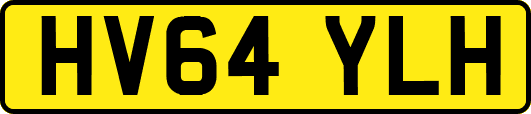 HV64 YLH